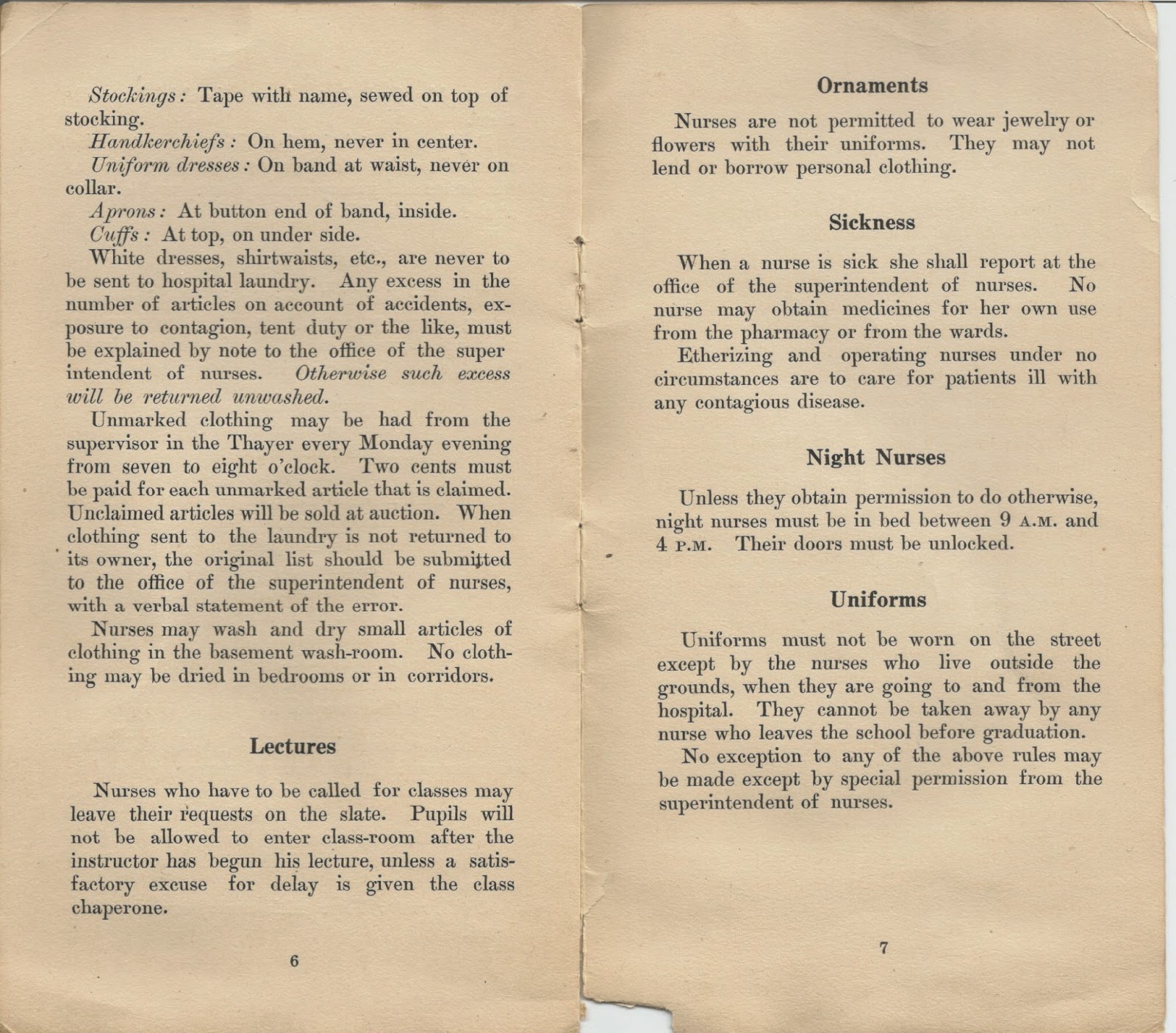 Stockings: Tape with name, sewed on top of stocking.

Handkerchiefs: On hem, never in center.

Uniform dresses: On band at waist, never on collar.

Aprons: At button end of band, inside.

Cuffs: At top, on under side.

White dresses, shirtwaists, etc., are never to be sent to hospital laundry. Any excess in the number of articles on account of accidents, exposure to contagion, tent duty or the like, must be explained by note to the office of the super intendent of nurses. Otherwise such excess will be returned unwashed.

Unmarked clothing may be had from the supervisor in the Thayer every Monday evening from seven to eight o'clock. Two cents must be paid for each unmarked article that is claimed. Unclaimed articles will be sold at auction. When clothing sent to the laundry is not returned to its owner, the original list should be submitted to the office of the superintendent of nurses, with a verbal statement of the error.

Nurses may wash and dry small articles of clothing in the basement wash-room. No clothing may be dried in bedrooms or in corridors.

Lectures

Nurses who have to be called for classes may leave their requests on the slate. Pupils will not be allowed to enter class-room after the instructor has begun his lecture, unless a satisfactory excuse for delay is given the class chaperone.

6

Ornaments

Nurses are not permitted to wear jewelry or flowers with their uniforms. They may not lend or borrow personal clothing.

Sickness

When a nurse is sick she shall report at the office of the superintendent of nurses. No nurse may obtain medicines for her own use from the pharmacy or from the wards.

Etherizing and operating nurses under no circumstances are to care for patients ill with any contagious disease.

Night Nurses

Unless they obtain permission to do otherwise, night nurses must be in bed between 9 A.M. and 4 P.M. Their doors must be unlocked.

Uniforms

Uniforms must not be worn on the street except by the nurses who live outside the grounds, when they are going to and from the hospital. They cannot be taken away by any nurse who leaves the school before graduation.

No exception to any of the above rules may be made except by special permission from the superintendent of nurses.

7